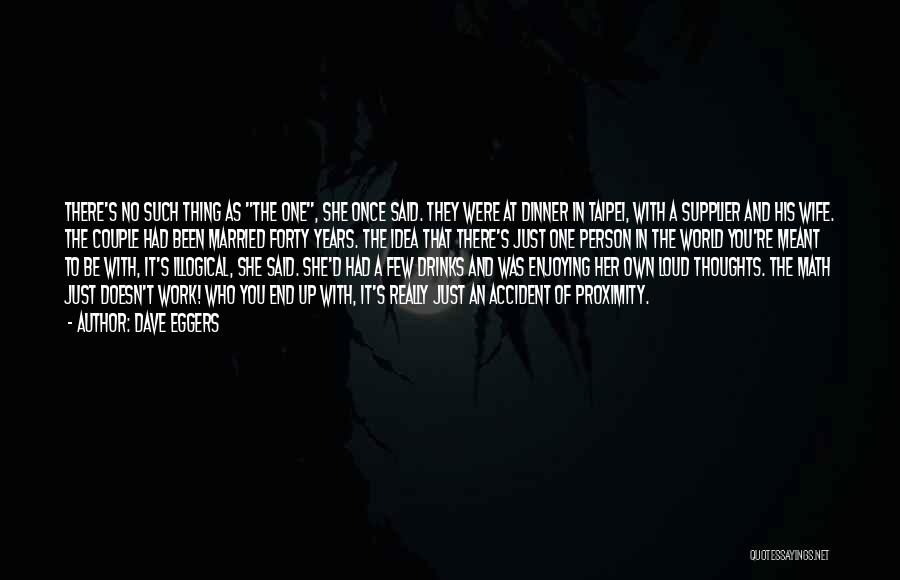 THERE'S NO SUCH THING AS "THE ONE", SHE ONCE SAID. THEY WERE AT DINNER IN TAIPEI, WITH A SUPPLIER AND HIS WIFE. THE COUPLE HAD BEEN MARRIED FORTY YEARS. THE IDEA THAT THERE'S JUST ONE PERSON IN THE WORLD YOU'RE MEANT TO BE WITH, IT'S ILLOGICAL, SHE SAID. SHE'D HAD A FEW DRINKS AND WAS ENJOYING HER OWN LOUD THOUGHTS. THE MATH JUST DOESN'T WORK! WHO YOU END UP WITH, IT'S REALLY JUST AN ACCIDENT OF PROXIMITY.

- AUTHOR: DAVE EGGERS

QUOTESSAYINGS.NET